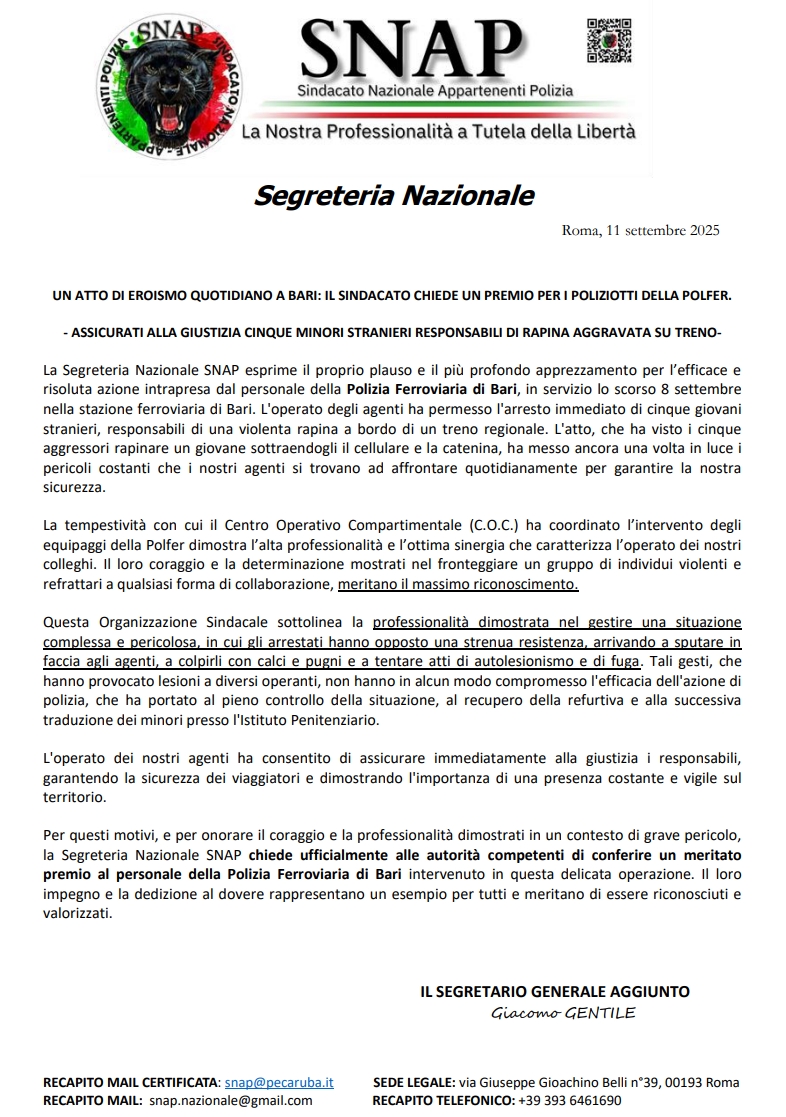 SNAP
SINDACATO NAZIONALE APPARTENENTI POLIZIA

SNAP
Sindacato Nazionale Appartenenti Polizia
La Nostra Professionalità a Tutela della Libertà

Segreteria Nazionale

Roma, 11 settembre 2025

UN ATTO DI EROISMO QUOTIDIANO A BARI: IL SINDACATO CHIEDE UN PREMIO PER I POLIZIOTTI DELLA POLFER.

- ASSICURATI ALLA GIUSTIZIA CINQUE MINORI STRANIERI RESPONSABILI DI RAPINA AGGRAVATA SU TRENO-

La Segreteria Nazionale SNAP esprime il proprio plauso e il più profondo apprezzamento per l'efficace e risoluta azione intrapresa dal personale della Polizia Ferroviaria di Bari, in servizio lo scorso 8 settembre nella stazione ferroviaria di Bari. L'operato degli agenti ha permesso l'arresto immediato di cinque giovani stranieri, responsabili di una violenta rapina a bordo di un treno regionale. L'atto, che ha visto i cinque aggressori rapinare un giovane sottraendogli il cellulare e la catenina, ha messo ancora una volta in luce i pericoli costanti che i nostri agenti si trovano ad affrontare quotidianamente per garantire la nostra sicurezza.

La tempestività con cui il Centro Operativo Compartimentale (C.O.C.) ha coordinato l'intervento degli equipaggi della Polfer dimostra l'alta professionalità e l'ottima sinergia che caratterizza l'operato dei nostri colleghi. Il loro coraggio e la determinazione mostrati nel fronteggiare un gruppo di individui violenti e refrattari a qualsiasi forma di collaborazione, meritano il massimo riconoscimento.

Questa Organizzazione Sindacale sottolinea la professionalità dimostrata nel gestire una situazione complessa e pericolosa, in cui gli arrestati hanno opposto una strenua resistenza, arrivando a sputare in faccia agli agenti, a colpirli con calci e pugni e a tentare atti di autolesionismo e di fuga. Tali gesti, che hanno provocato lesioni a diversi operanti, non hanno in alcun modo compromesso l'efficacia dell'azione di polizia, che ha portato al pieno controllo della situazione, al recupero della refurtiva e alla successiva traduzione dei minori presso l'Istituto Penitenziario.

L'operato dei nostri agenti ha consentito di assicurare immediatamente alla giustizia i responsabili, garantendo la sicurezza dei viaggiatori e dimostrando l'importanza di una presenza costante e vigile sul territorio.

Per questi motivi, e per onorare il coraggio e la professionalità dimostrati in un contesto di grave pericolo, la Segreteria Nazionale SNAP chiede ufficialmente alle autorità competenti di conferire un meritato premio al personale della Polizia Ferroviaria di Bari intervenuto in questa delicata operazione. Il loro impegno e la dedizione al dovere rappresentano un esempio per tutti e meritano di essere riconosciuti e valorizzati.

IL SEGRETARIO GENERALE AGGIUNTO
Giacomo GENTILE

RECAPITO MAIL CERTIFICATA: snap@pecaruba.it
RECAPITO MAIL: snap.nazionale@gmail.com
SEDE LEGALE: via Giuseppe Gioachino Belli n°39, 00193 Roma
RECAPITO TELEFONICO: +39 393 6461690